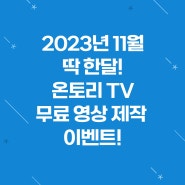 2023년 11월
딱 한달!
온토리 TV
무료 영상 제작
이벤트!